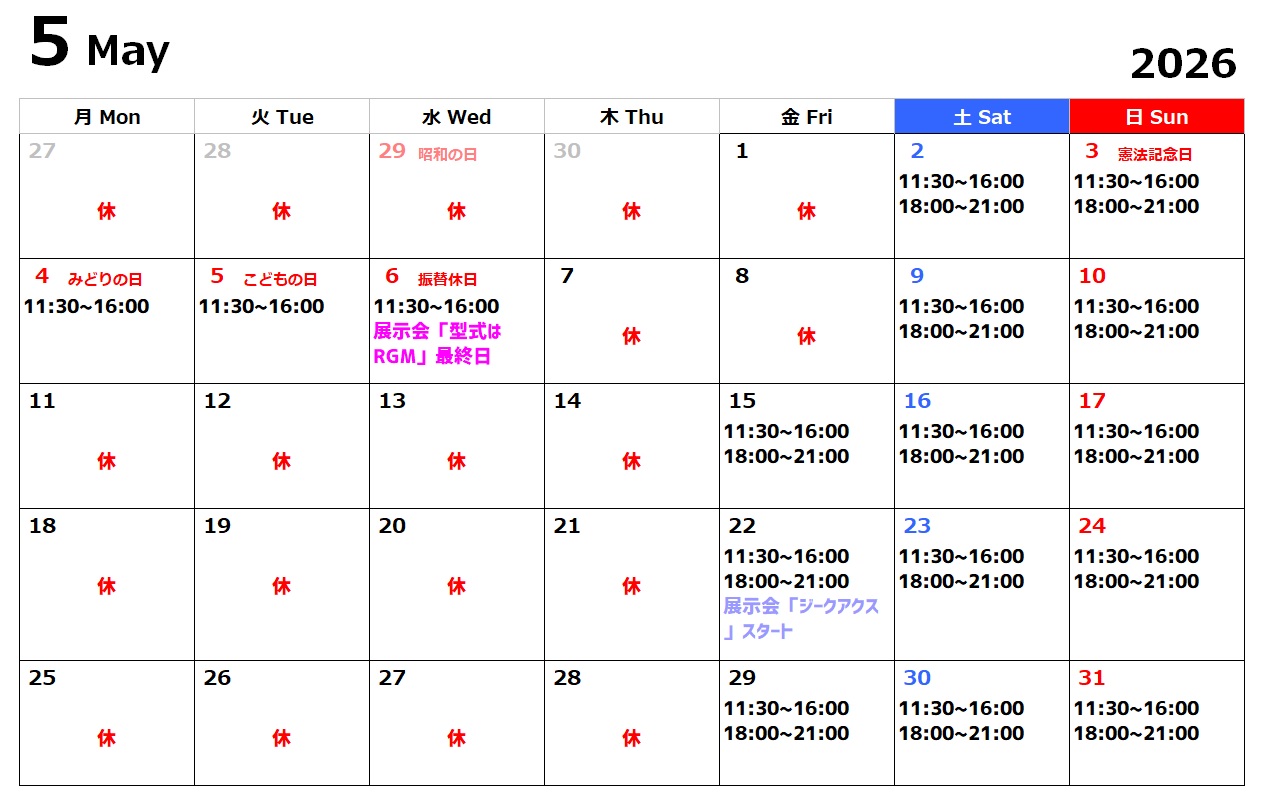 5 May

2026

| 月 Mon | 火 Tue | 水 Wed | 木 Thu | 金 Fri | 土 Sat | 日 Sun |
|---|---|---|---|---|---|---|
| 27 休 | 28 休 | 29 昭和の日 休 | 30 休 | 1 休 | 2 11:30~16:00 18:00~21:00 | 3 憲法記念日 11:30~16:00 18:00~21:00 |
| 4 みどりの日 11:30~16:00 | 5 こどもの日 11:30~16:00 | 6 振替休日 11:30~16:00 展示会「型式はRGM」最終日 | 7 休 | 8 休 | 9 11:30~16:00 18:00~21:00 | 10 11:30~16:00 18:00~21:00 |
| 11 休 | 12 休 | 13 休 | 14 休 | 15 11:30~16:00 18:00~21:00 | 16 11:30~16:00 18:00~21:00 | 17 11:30~16:00 18:00~21:00 |
| 18 休 | 19 休 | 20 休 | 21 休 | 22 11:30~16:00 18:00~21:00 展示会「ジークアクス」スタート | 23 11:30~16:00 18:00~21:00 | 24 11:30~16:00 18:00~21:00 |
| 25 休 | 26 休 | 27 休 | 28 休 | 29 11:30~16:00 18:00~21:00 | 30 11:30~16:00 18:00~21:00 | 31 11:30~16:00 18:00~21:00 |